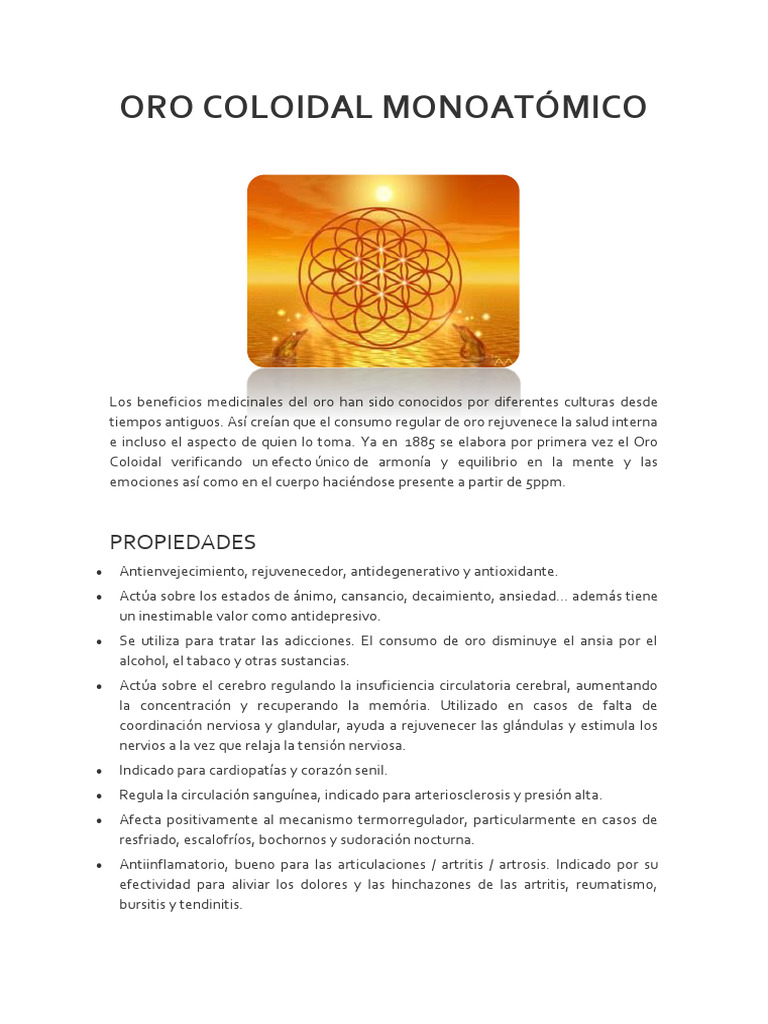 ORO COLOIDAL MONOATÓMICO

Los beneficios medicinales del oro han sido conocidos por diferentes culturas desde tiempos antiguos. Así creían que el consumo regular de oro rejuvenece la salud interna e incluso el aspecto de quien lo toma. Ya en 1885 se elabora por primera vez el Oro Coloidal verificando un efecto único de armonía y equilibrio en la mente y las emociones así como en el cuerpo haciéndose presente a partir de 5ppm.

PROPIEDADES

• Antienvejecimiento, rejuvenecedor, antidegenerativo y antioxidante.
• Actúa sobre los estados de ánimo, cansancio, decaimiento, ansiedad... además tiene un inestimable valor como antidepresivo.
• Se utiliza para tratar las adicciones. El consumo de oro disminuye el ansia por el alcohol, el tabaco y otras sustancias.
• Actúa sobre el cerebro regulando la insuficiencia circulatoria cerebral, aumentando la concentración y recuperando la memória. Utilizado en casos de falta de coordinación nerviosa y glandular, ayuda a rejuvenecer las glándulas y estimula los nervios a la vez que relaja la tensión nerviosa.
• Indicado para cardiopatías y corazón senil.
• Regula la circulación sanguínea, indicado para arteriosclerosis y presión alta.
• Afecta positivamente al mecanismo termorregulador, particularmente en casos de resfriado, escalofríos, bochornos y sudoración nocturna.
• Antiinflamatorio, bueno para las articulaciones / artritis / artrosis. Indicado por su efectividad para aliviar los dolores y las hinchazones de las artritis, reumatismo, bursitis y tendinitis.